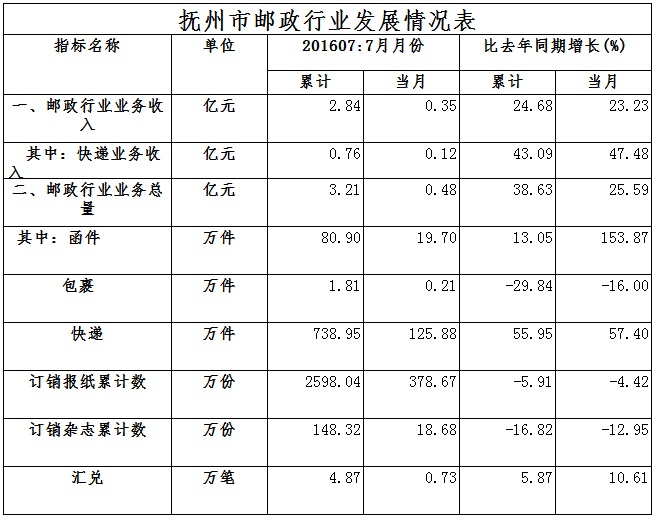 抚州市邮政行业发展情况表

| 指标名称 | 单位 | 201607:7月月份 | | 比去年同期增长(%) | |
|---|---|---|---|---|---|
| | | 累计 | 当月 | 累计 | 当月 |
| 一、邮政行业业务收入 | 亿元 | 2.84 | 0.35 | 24.68 | 23.23 |
| 其中:快递业务收入 | 亿元 | 0.76 | 0.12 | 43.09 | 47.48 |
| 二、邮政行业业务总量 | 亿元 | 3.21 | 0.48 | 38.63 | 25.59 |
| 其中:函件 | 万件 | 80.90 | 19.70 | 13.05 | 153.87 |
| 包裹 | 万件 | 1.81 | 0.21 | -29.84 | -16.00 |
| 快递 | 万件 | 738.95 | 125.88 | 55.95 | 57.40 |
| 订销报纸累计数 | 万份 | 2598.04 | 378.67 | -5.91 | -4.42 |
| 订销杂志累计数 | 万份 | 148.32 | 18.68 | -16.82 | -12.95 |
| 汇兑 | 万笔 | 4.87 | 0.73 | 5.87 | 10.61 |